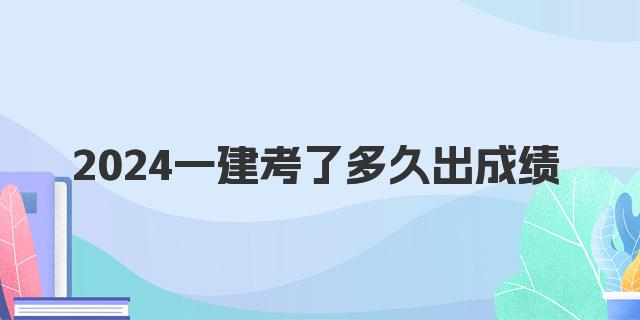 2024一建考了多久出成绩